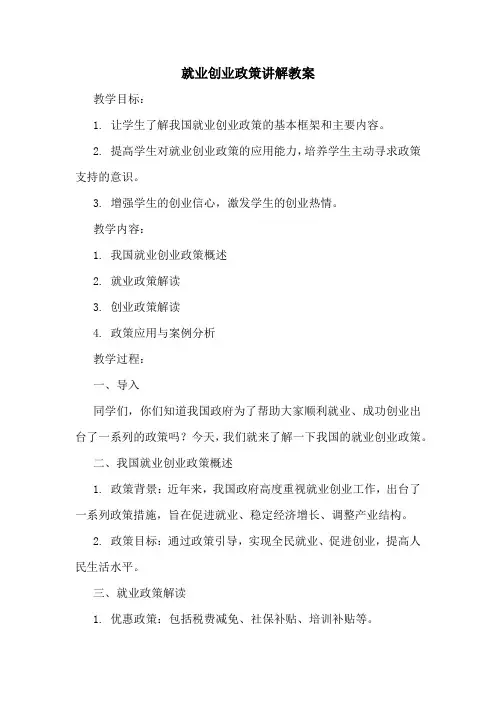 就业创业政策讲解教案

教学目标：

1. 让学生了解我国就业创业政策的基本框架和主要内容。

2. 提高学生对就业创业政策的应用能力，培养学生主动寻求政策支持的意识。

3. 增强学生的创业信心，激发学生的创业热情。

教学内容：

1. 我国就业创业政策概述

2. 就业政策解读

3. 创业政策解读

4. 政策应用与案例分析

教学过程：

一、导入

同学们，你们知道我国政府为了帮助大家顺利就业、成功创业出台了一系列的政策吗？今天，我们就来了解一下我国的就业创业政策。

二、我国就业创业政策概述

1. 政策背景：近年来，我国政府高度重视就业创业工作，出台了一系列政策措施，旨在促进就业、稳定经济增长、调整产业结构。

2. 政策目标：通过政策引导，实现全民就业、促进创业，提高人民生活水平。

三、就业政策解读

1. 优惠政策：包括税费减免、社保补贴、培训补贴等。